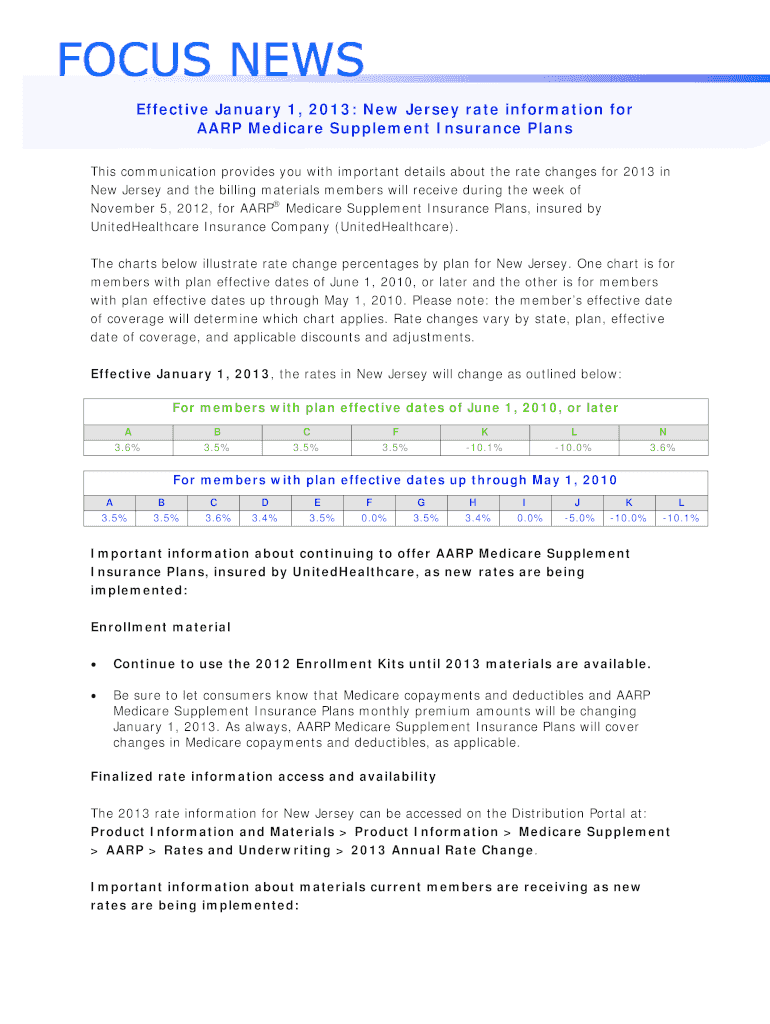 FOCUS NEWS

Effective January 1, 2013: New Jersey rate information for AARP Medicare Supplement Insurance Plans

This communication provides you with important details about the rate changes for 2013 in New Jersey and the billing materials members will receive during the week of November 5, 2012, for AARP® Medicare Supplement Insurance Plans, insured by UnitedHealthcare Insurance Company (UnitedHealthcare).

The charts below illustrate rate change percentages by plan for New Jersey. One chart is for members with plan effective dates of June 1, 2010, or later and the other is for members with plan effective dates up through May 1, 2010. Please note: the member's effective date of coverage will determine which chart applies. Rate changes vary by state, plan, effective date of coverage, and applicable discounts and adjustments.

Effective January 1, 2013, the rates in New Jersey will change as outlined below:

For members with plan effective dates of June 1, 2010, or later

| A | B | C | F | K | L | N |
|---|---|---|---|---|---|---|
| 3.6% | 3.5% | 3.5% | 3.5% | -10.1% | -10.0% | 3.6% |

For members with plan effective dates up through May 1, 2010

| A | B | C | D | E | F | G | H | I | J | K | L |
|---|---|---|---|---|---|---|---|---|---|---|---|
| 3.5% | 3.5% | 3.6% | 3.4% | 3.5% | 0.0% | 3.5% | 3.4% | 0.0% | -5.0% | -10.0% | -10.1% |

Important information about continuing to offer AARP Medicare Supplement Insurance Plans, insured by UnitedHealthcare, as new rates are being implemented:

Enrollment material

• Continue to use the 2012 Enrollment Kits until 2013 materials are available.

• Be sure to let consumers know that Medicare copayments and deductibles and AARP Medicare Supplement Insurance Plans monthly premium amounts will be changing January 1, 2013. As always, AARP Medicare Supplement Insurance Plans will cover changes in Medicare copayments and deductibles, as applicable.

Finalized rate information access and availability

The 2013 rate information for New Jersey can be accessed on the Distribution Portal at: Product Information and Materials > Product Information > Medicare Supplement > AARP > Rates and Underwriting > 2013 Annual Rate Change.

Important information about materials current members are receiving as new rates are being implemented: